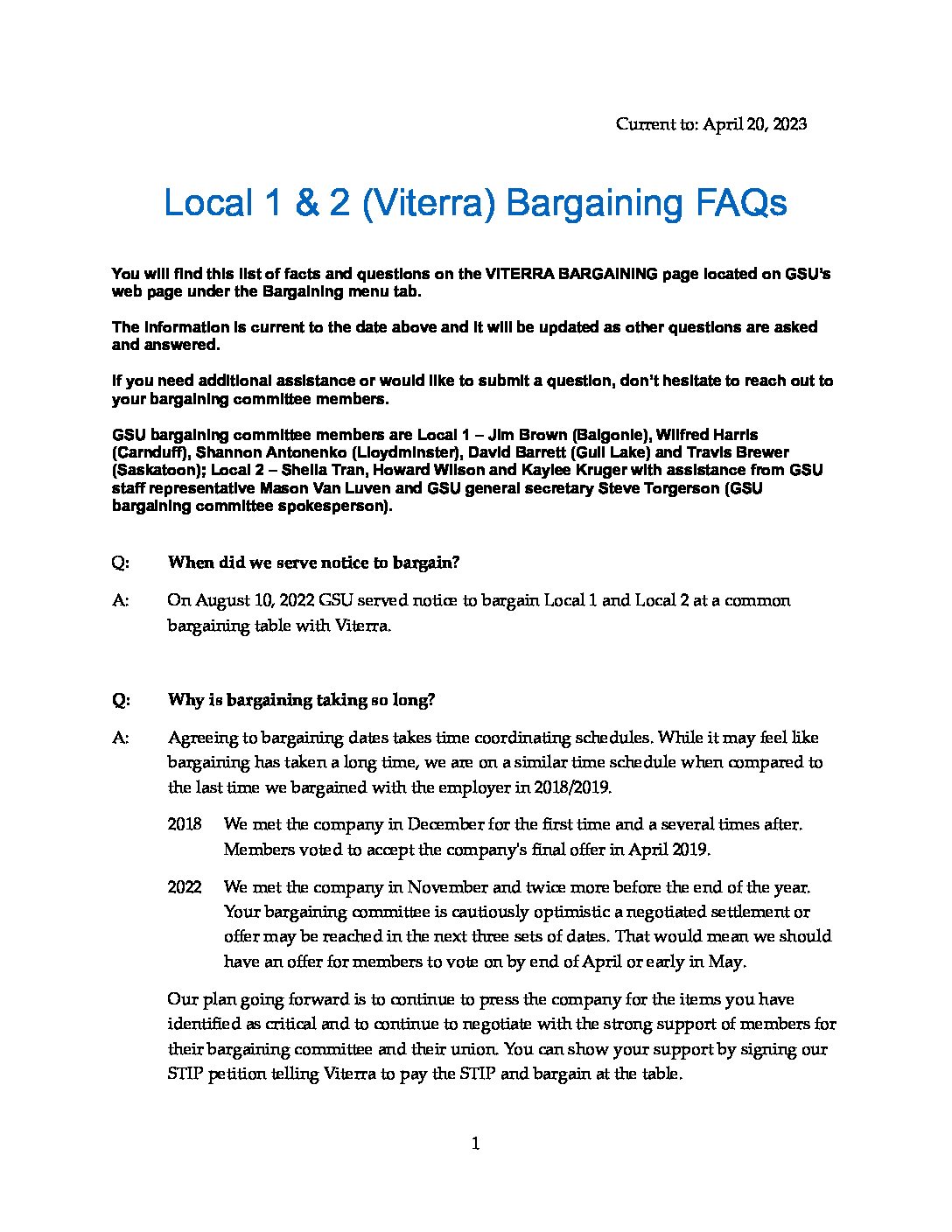 Current to: April 20, 2023

Local 1 & 2 (Viterra) Bargaining FAQs

You will find this list of facts and questions on the VITERRA BARGAINING page located on GSU's web page under the Bargaining menu tab.

The information is current to the date above and it will be updated as other questions are asked and answered.

If you need additional assistance or would like to submit a question, don't hesitate to reach out to your bargaining committee members.

GSU bargaining committee members are Local 1 – Jim Brown (Balgonie), Wilfred Harris (Carnduff), Shannon Antonenko (Lloydminster), David Barrett (Gull Lake) and Travis Brewer (Saskatoon); Local 2 – Sheila Tran, Howard Wilson and Kaylee Kruger with assistance from GSU staff representative Mason Van Luven and GSU general secretary Steve Torgerson (GSU bargaining committee spokesperson).

Q: When did we serve notice to bargain?

A: On August 10, 2022 GSU served notice to bargain Local 1 and Local 2 at a common bargaining table with Viterra.

Q: Why is bargaining taking so long?

A: Agreeing to bargaining dates takes time coordinating schedules. While it may feel like bargaining has taken a long time, we are on a similar time schedule when compared to the last time we bargained with the employer in 2018/2019.

2018 We met the company in December for the first time and a several times after. Members voted to accept the company's final offer in April 2019.

2022 We met the company in November and twice more before the end of the year. Your bargaining committee is cautiously optimistic a negotiated settlement or offer may be reached in the next three sets of dates. That would mean we should have an offer for members to vote on by end of April or early in May.

Our plan going forward is to continue to press the company for the items you have identified as critical and to continue to negotiate with the strong support of members for their bargaining committee and their union. You can show your support by signing our STIP petition telling Viterra to pay the STIP and bargain at the table.

1